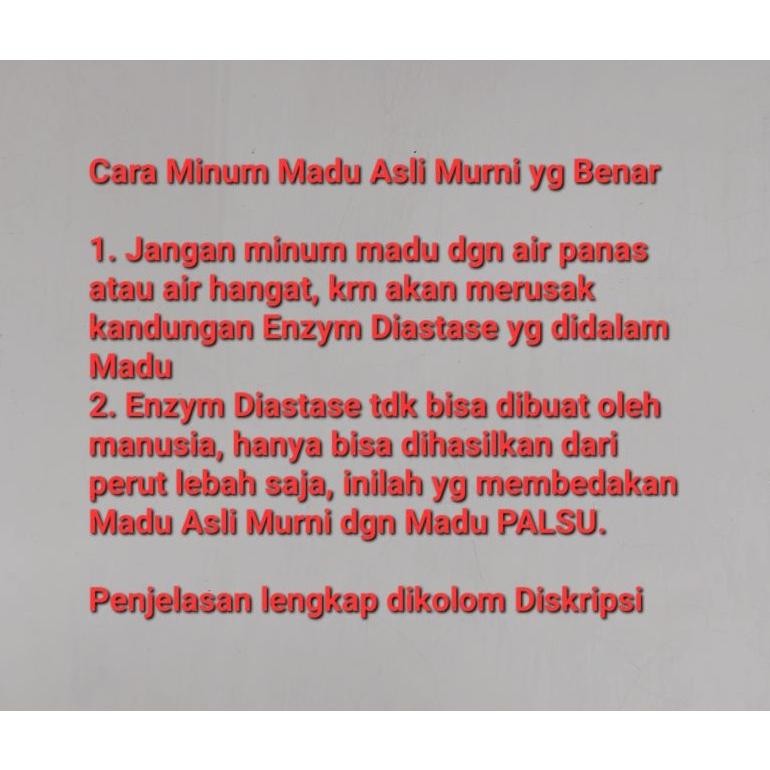 Cara Minum Madu Asli Murni yg Benar

1. Jangan minum madu dgn air panas atau air hangat, krn akan merusak kandungan Enzym Diastase yg didalam Madu
2. Enzym Diastase tdk bisa dibuat oleh manusia, hanya bisa dihasilkan dari perut lebah saja, inilah yg membedakan Madu Asli Murni dgn Madu PALSU.

Penjelasan lengkap dikolom Diskripsi